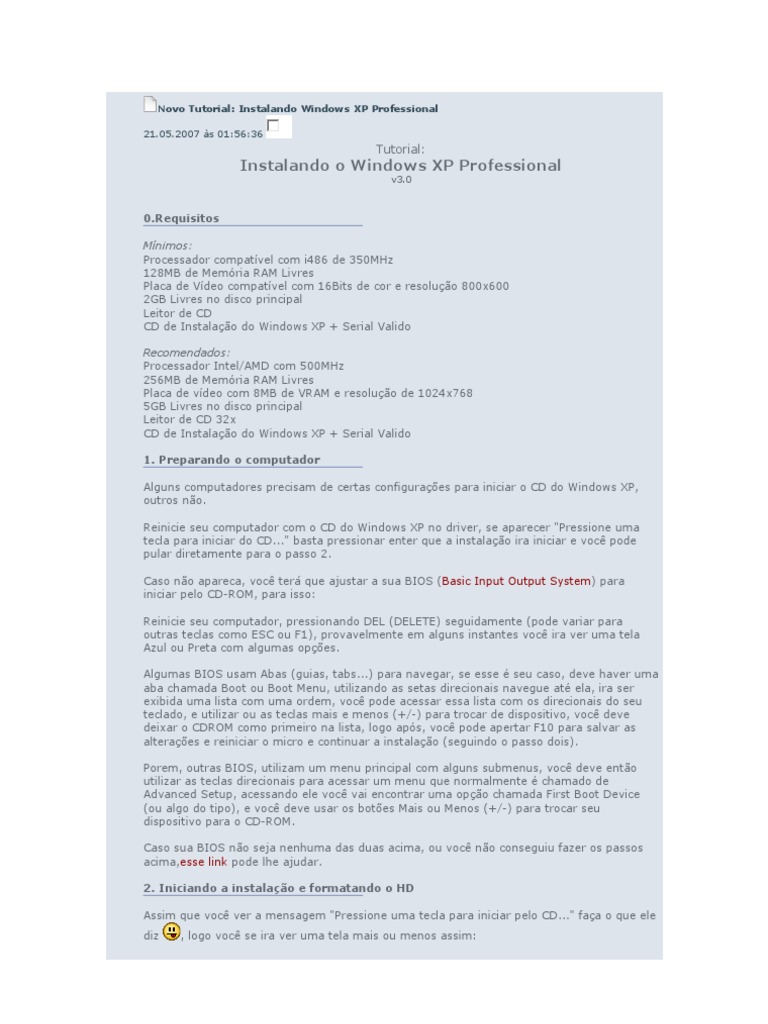 Novo Tutorial: Instalando Windows XP Professional

21.05.2007 às 01:56:36

Tutorial:
Instalando o Windows XP Professional
v3.0

0.Requisitos

Mínimos:
Processador compatível com i486 de 350MHz
128MB de Memória RAM Livres
Placa de Vídeo compatível com 16Bits de cor e resolução 800x600
2GB Livres no disco principal
Leitor de CD
CD de Instalação do Windows XP + Serial Valido

Recomendados:
Processador Intel/AMD com 500MHz
256MB de Memória RAM Livres
Placa de vídeo com 8MB de VRAM e resolução de 1024x768
5GB Livres no disco principal
Leitor de CD 32x
CD de Instalação do Windows XP + Serial Valido

1. Preparando o computador

Alguns computadores precisam de certas configurações para iniciar o CD do Windows XP, outros não.

Reinicie seu computador com o CD do Windows XP no driver, se aparecer "Pressione uma tecla para iniciar do CD..." basta pressionar enter que a instalação ira iniciar e você pode pular diretamente para o passo 2.

Caso não apareca, você terá que ajustar a sua BIOS (Basic Input Output System) para iniciar pelo CD-ROM, para isso:

Reinicie seu computador, pressionando DEL (DELETE) seguidamente (pode variar para outras teclas como ESC ou F1), provavelmente em alguns instantes você ira ver uma tela Azul ou Preta com algumas opções.

Algumas BIOS usam Abas (guias, tabs...) para navegar, se esse é seu caso, deve haver uma aba chamada Boot ou Boot Menu, utilizando as setas direcionais navegue até ela, ira ser exibida uma lista com uma ordem, você pode acessar essa lista com os direcionais do seu teclado, e utilizar ou as teclas mais e menos (+/-) para trocar de dispositivo, você deve deixar o CDROM como primeiro na lista, logo após, você pode apertar F10 para salvar as alterações e reiniciar o micro e continuar a instalação (seguindo o passo dois).

Porem, outras BIOS, utilizam um menu principal com alguns submenus, você deve então utilizar as teclas direcionais para acessar um menu que normalmente é chamado de Advanced Setup, acessando ele você vai encontrar uma opção chamada First Boot Device (ou algo do tipo), e você deve usar os botões Mais ou Menos (+/-) para trocar seu dispositivo para o CD-ROM.

Caso sua BIOS não seja nenhuma das duas acima, ou você não conseguiu fazer os passos acima,esse link pode lhe ajudar.

2. Iniciando a instalação e formatando o HD

Assim que você ver a mensagem "Pressione uma tecla para iniciar pelo CD..." faça o que ele diz , logo você se ira ver uma tela mais ou menos assim: